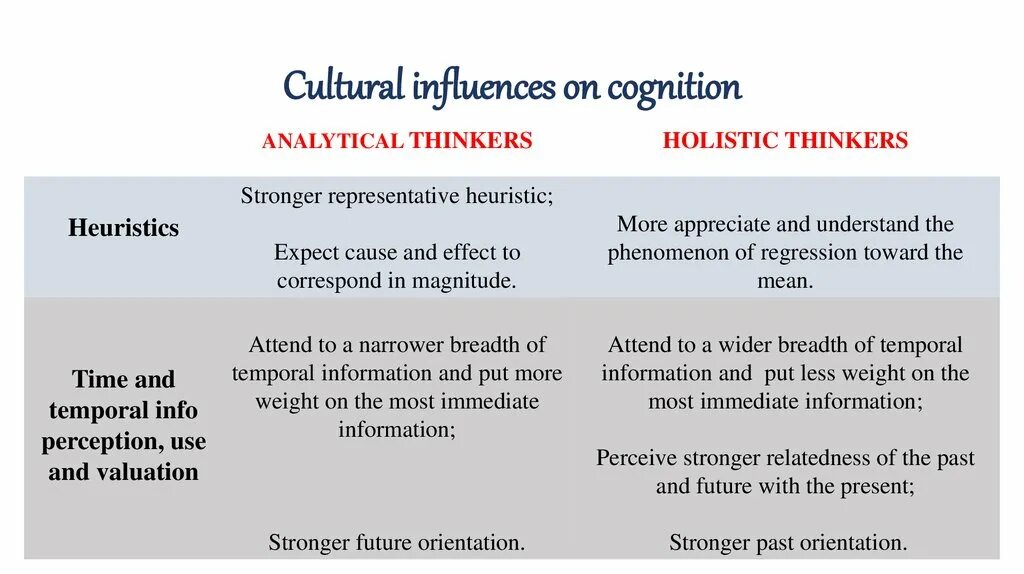 Cultural influences on cognition

|  | ANALYTICAL THINKERS | HOLISTIC THINKERS |
|---|---|---|
| Heuristics | Stronger representative heuristic; Expect cause and effect to correspond in magnitude. | More appreciate and understand the phenomenon of regression toward the mean. |
| Time and temporal info perception, use and valuation | Attend to a narrower breadth of temporal information and put more weight on the most immediate information; Stronger future orientation. | Attend to a wider breadth of temporal information and put less weight on the most immediate information; Perceive stronger relatedness of the past and future with the present; Stronger past orientation. |